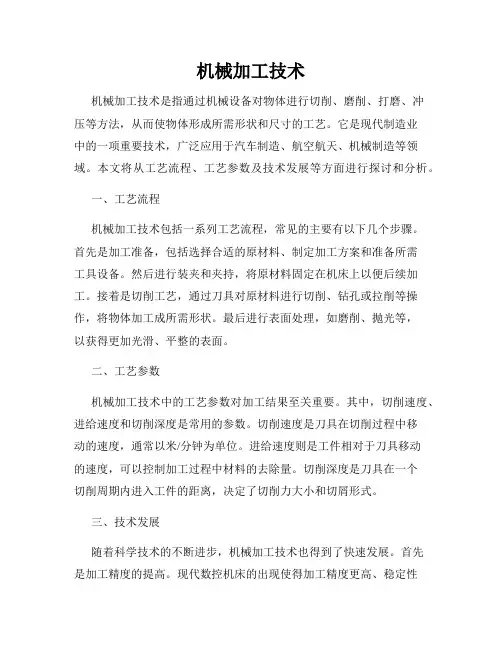 机械加工技术

机械加工技术是指通过机械设备对物体进行切削、磨削、打磨、冲压等方法，从而使物体形成所需形状和尺寸的工艺。它是现代制造业中的一项重要技术，广泛应用于汽车制造、航空航天、机械制造等领域。本文将从工艺流程、工艺参数及技术发展等方面进行探讨和分析。

一、工艺流程

机械加工技术包括一系列工艺流程，常见的主要有以下几个步骤。首先是加工准备，包括选择合适的原材料、制定加工方案和准备所需工具设备。然后进行装夹和夹持，将原材料固定在机床上以便后续加工。接着是切削工艺，通过刀具对原材料进行切削、钻孔或拉削等操作，将物体加工成所需形状。最后进行表面处理，如磨削、抛光等，以获得更加光滑、平整的表面。

二、工艺参数

机械加工技术中的工艺参数对加工结果至关重要。其中，切削速度、进给速度和切削深度是常用的参数。切削速度是刀具在切削过程中移动的速度，通常以米/分钟为单位。进给速度则是工件相对于刀具移动的速度，可以控制加工过程中材料的去除量。切削深度是刀具在一个切削周期内进入工件的距离，决定了切削力大小和切屑形式。

三、技术发展

随着科学技术的不断进步，机械加工技术也得到了快速发展。首先是加工精度的提高。现代数控机床的出现使得加工精度更高、稳定性